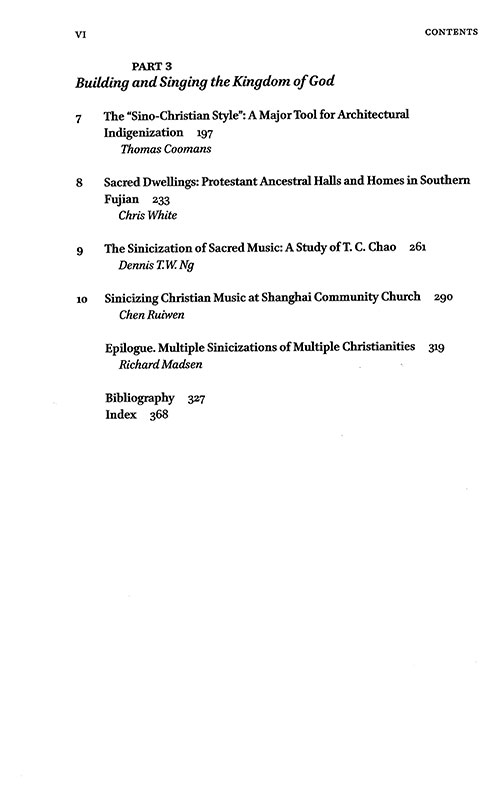 VI CONTENTS

PART 3
Building and Singing the Kingdom of God

7 The "Sino-Christian Style": A Major Tool for Architectural Indigenization 197
Thomas Coomans

8 Sacred Dwellings: Protestant Ancestral Halls and Homes in Southern Fujian 233
Chris White

9 The Sinicization of Sacred Music: A Study of T. C. Chao 261
Dennis T.W. Ng

10 Sinicizing Christian Music at Shanghai Community Church 290
Chen Ruiwen

Epilogue. Multiple Sinicizations of Multiple Christianities 319
Richard Madsen

Bibliography 327
Index 368